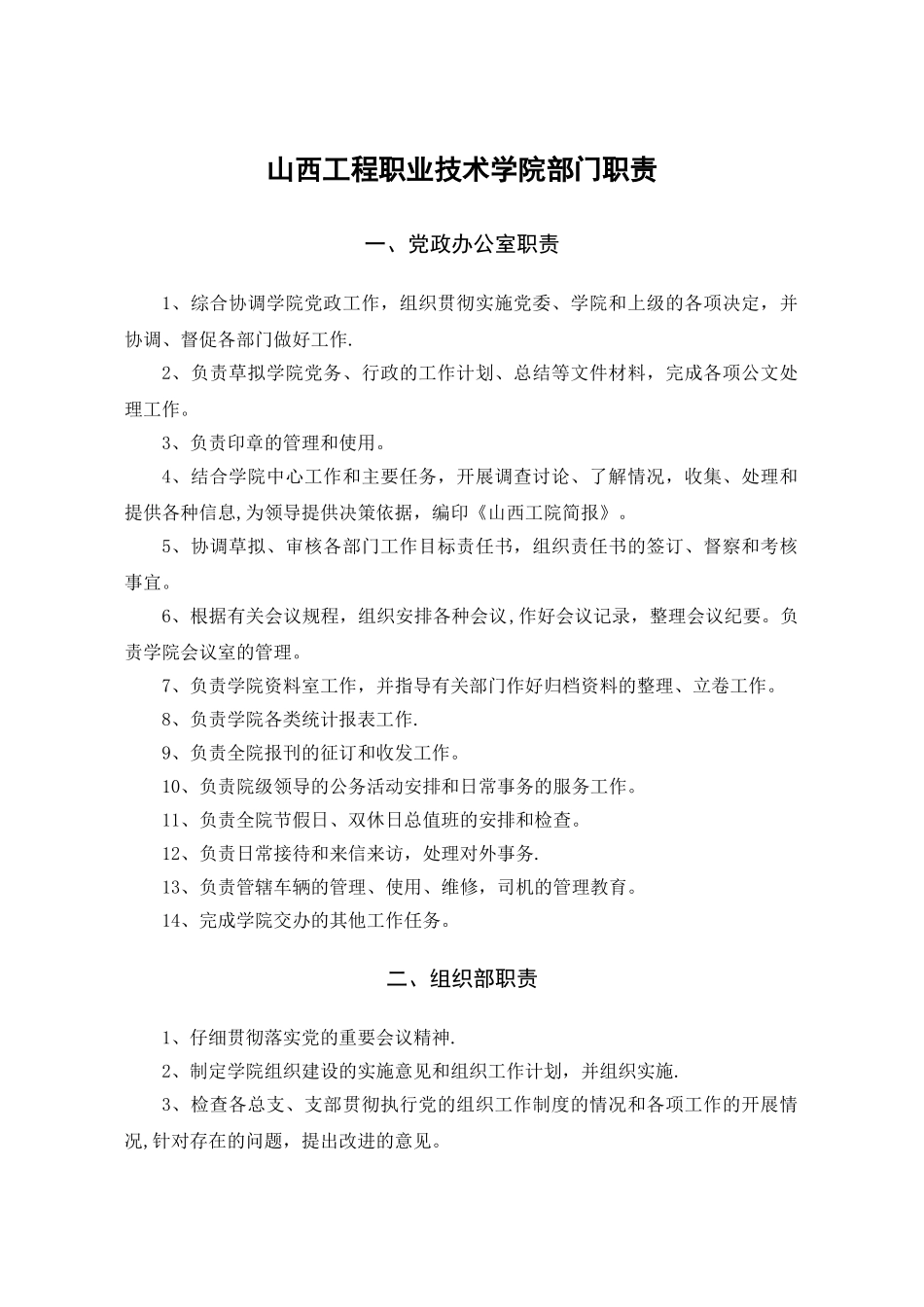 山西工程职业技术学院部门职责

一、党政办公室职责

1、综合协调学院党政工作，组织贯彻实施党委、学院和上级的各项决定，并协调、督促各部门做好工作.

2、负责草拟学院党务、行政的工作计划、总结等文件材料，完成各项公文处理工作。

3、负责印章的管理和使用。

4、结合学院中心工作和主要任务，开展调查讨论、了解情况，收集、处理和提供各种信息,为领导提供决策依据，编印《山西工院简报》。

5、协调草拟、审核各部门工作目标责任书，组织责任书的签订、督察和考核事宜。

6、根据有关会议规程，组织安排各种会议,作好会议记录，整理会议纪要。负责学院会议室的管理。

7、负责学院资料室工作，并指导有关部门作好归档资料的整理、立卷工作。

8、负责学院各类统计报表工作.

9、负责全院报刊的征订和收发工作。

10、负责院级领导的公务活动安排和日常事务的服务工作。

11、负责全院节假日、双休日总值班的安排和检查。

12、负责日常接待和来信来访，处理对外事务.

13、负责管辖车辆的管理、使用、维修，司机的管理教育。

14、完成学院交办的其他工作任务。

二、组织部职责

1、仔细贯彻落实党的重要会议精神.

2、制定学院组织建设的实施意见和组织工作计划，并组织实施.

3、检查各总支、支部贯彻执行党的组织工作制度的情况和各项工作的开展情况,针对存在的问题，提出改进的意见。